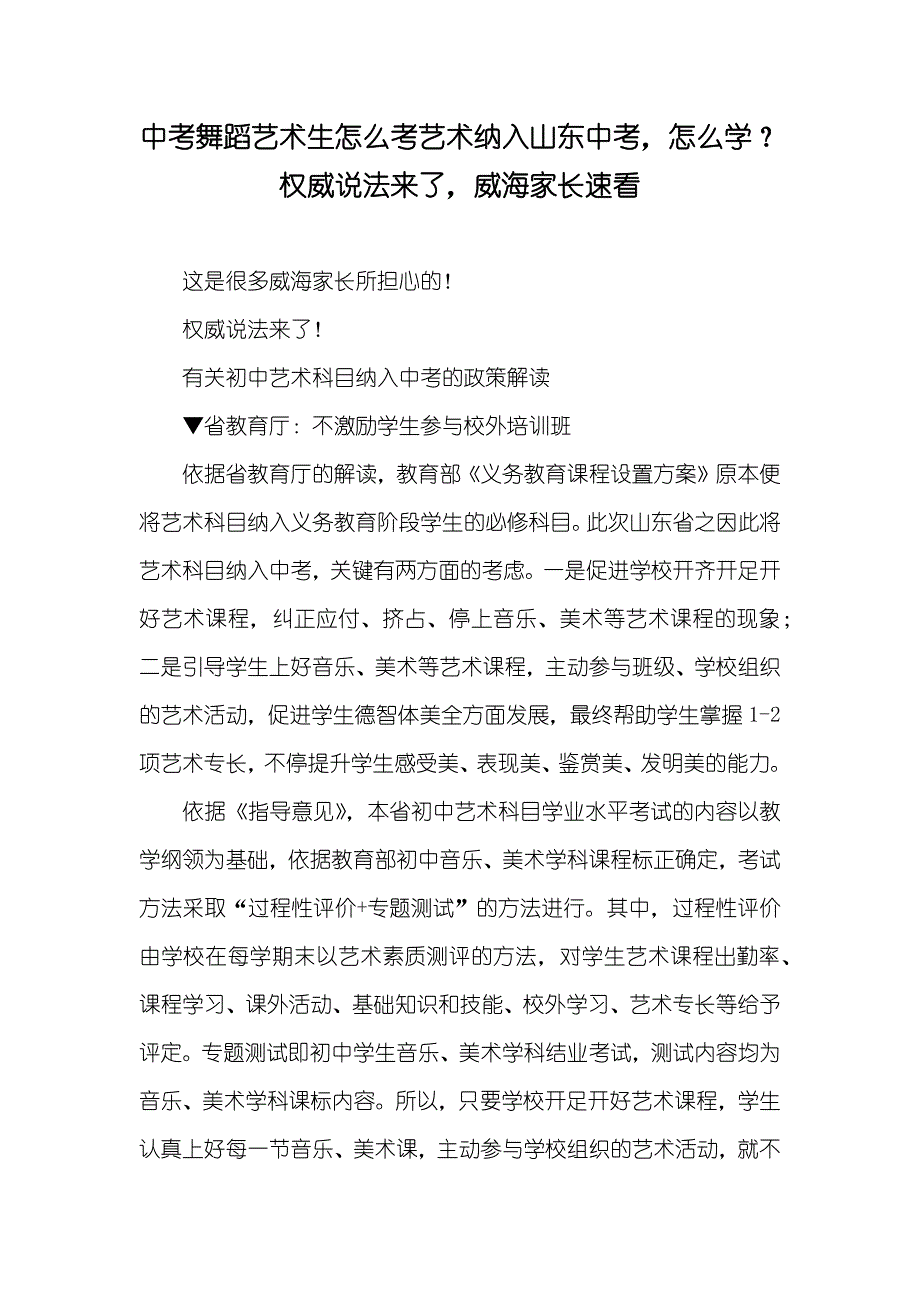 中考舞蹈艺术生怎么考艺术纳入山东中考，怎么学？权威说法来了，威海家长速看

这是很多威海家长所担心的！

权威说法来了！

有关初中艺术科目纳入中考的政策解读

▼省教育厅：不激励学生参与校外培训班

依据省教育厅的解读，教育部《义务教育课程设置方案》原本便将艺术科目纳入义务教育阶段学生的必修科目。此次山东省之因此将艺术科目纳入中考，关键有两方面的考虑。一是促进学校开齐开足开好艺术课程，纠正应付、挤占、停上音乐、美术等艺术课程的现象；二是引导学生上好音乐、美术等艺术课程，主动参与班级、学校组织的艺术活动，促进学生德智体美全方面发展，最终帮助学生掌握 1-2 项艺术专长，不停提升学生感受美、表现美、鉴赏美、发明美的能力。

依据《指导意见》，本省初中艺术科目学业水平考试的内容以教学纲领为基础，依据教育部初中音乐、美术学科课程标正确定，考试方法采取“过程性评价+专题测试”的方法进行。其中，过程性评价由学校在每学期末以艺术素质测评的方法，对学生艺术课程出勤率、课程学习、课外活动、基础知识和技能、校外学习、艺术专长等给予评定。专题测试即初中学生音乐、美术学科结业考试，测试内容均为音乐、美术学科课标内容。所以，只要学校开足开好艺术课程，学生认真上好每一节音乐、美术课，主动参与学校组织的艺术活动，就不